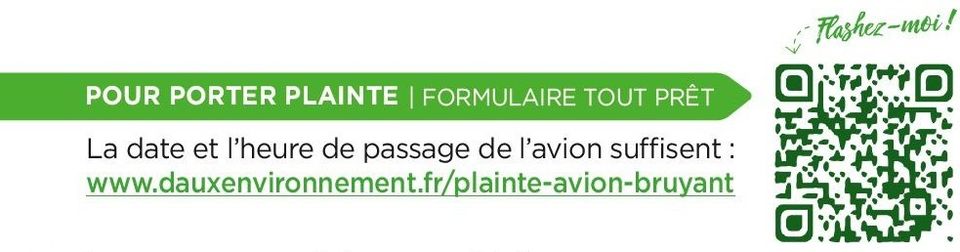 Flashez-moi !

POUR PORTER PLAINTE | FORMULAIRE TOUT PRÊT

La date et l'heure de passage de l'avion suffisent : www.dauxenvironnement.fr/plainte-avion-bruyant